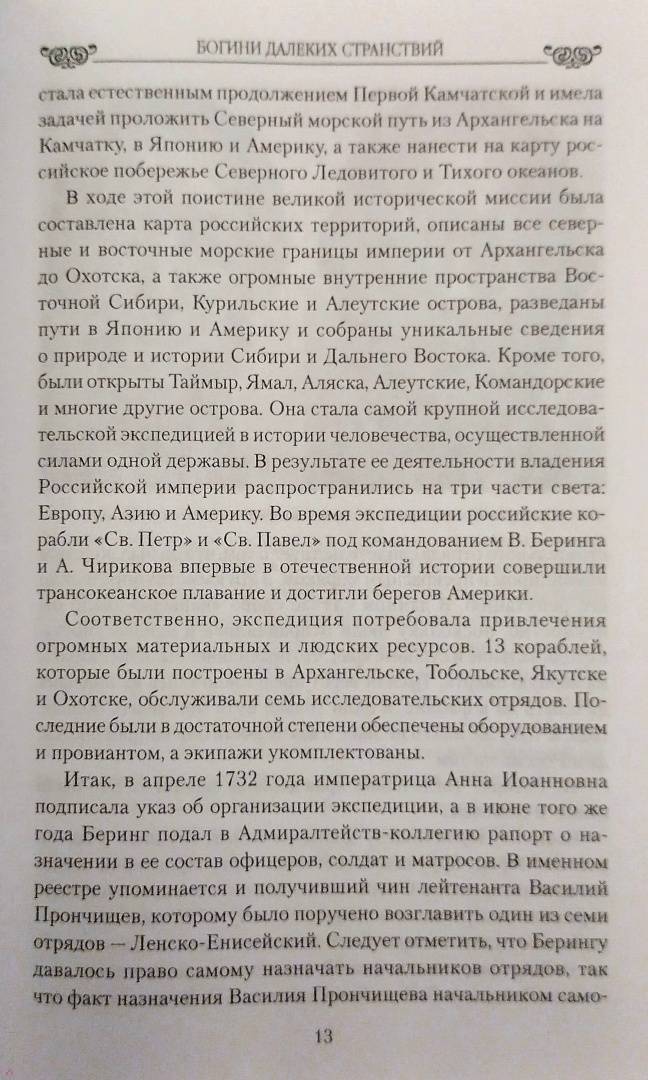 БОГИНИ ДАЛЕКИХ СТРАНСТВИЙ

стала естественным продолжением Первой Камчатской и имела задачей проложить Северный морской путь из Архангельска на Камчатку, в Японию и Америку, а также нанести на карту российское побережье Северного Ледовитого и Тихого океанов.

В ходе этой поистине великой исторической миссии была составлена карта российских территорий, описаны все северные и восточные морские границы империи от Архангельска до Охотска, а также огромные внутренние пространства Восточной Сибири, Курильские и Алеутские острова, разведаны пути в Японию и Америку и собраны уникальные сведения о природе и истории Сибири и Дальнего Востока. Кроме того, были открыты Таймыр, Ямал, Аляска, Алеутские, Командорские и многие другие острова. Она стала самой крупной исследовательской экспедицией в истории человечества, осуществленной силами одной державы. В результате ее деятельности владения Российской империи распространились на три части света: Европу, Азию и Америку. Во время экспедиции российские корабли «Св. Петр» и «Св. Павел» под командованием В. Беринга и А. Чирикова впервые в отечественной истории совершили трансокеанское плавание и достигли берегов Америки.

Соответственно, экспедиция потребовала привлечения огромных материальных и людских ресурсов. 13 кораблей, которые были построены в Архангельске, Тобольске, Якутске и Охотске, обслуживали семь исследовательских отрядов. Последние были в достаточной степени обеспечены оборудованием и провиантом, а экипажи укомплектованы.

Итак, в апреле 1732 года императрица Анна Иоанновна подписала указ об организации экспедиции, а в июне того же года Беринг подал в Адмиралтейств-коллегию рапорт о назначении в ее состав офицеров, солдат и матросов. В именном реестре упоминается и получивший чин лейтенанта Василий Прончищев, которому было поручено возглавить один из семи отрядов — Ленско-Енисейский. Следует отметить, что Берингу давалось право самому назначать начальников отрядов, так что факт назначения Василия Прончищева начальником само-

13